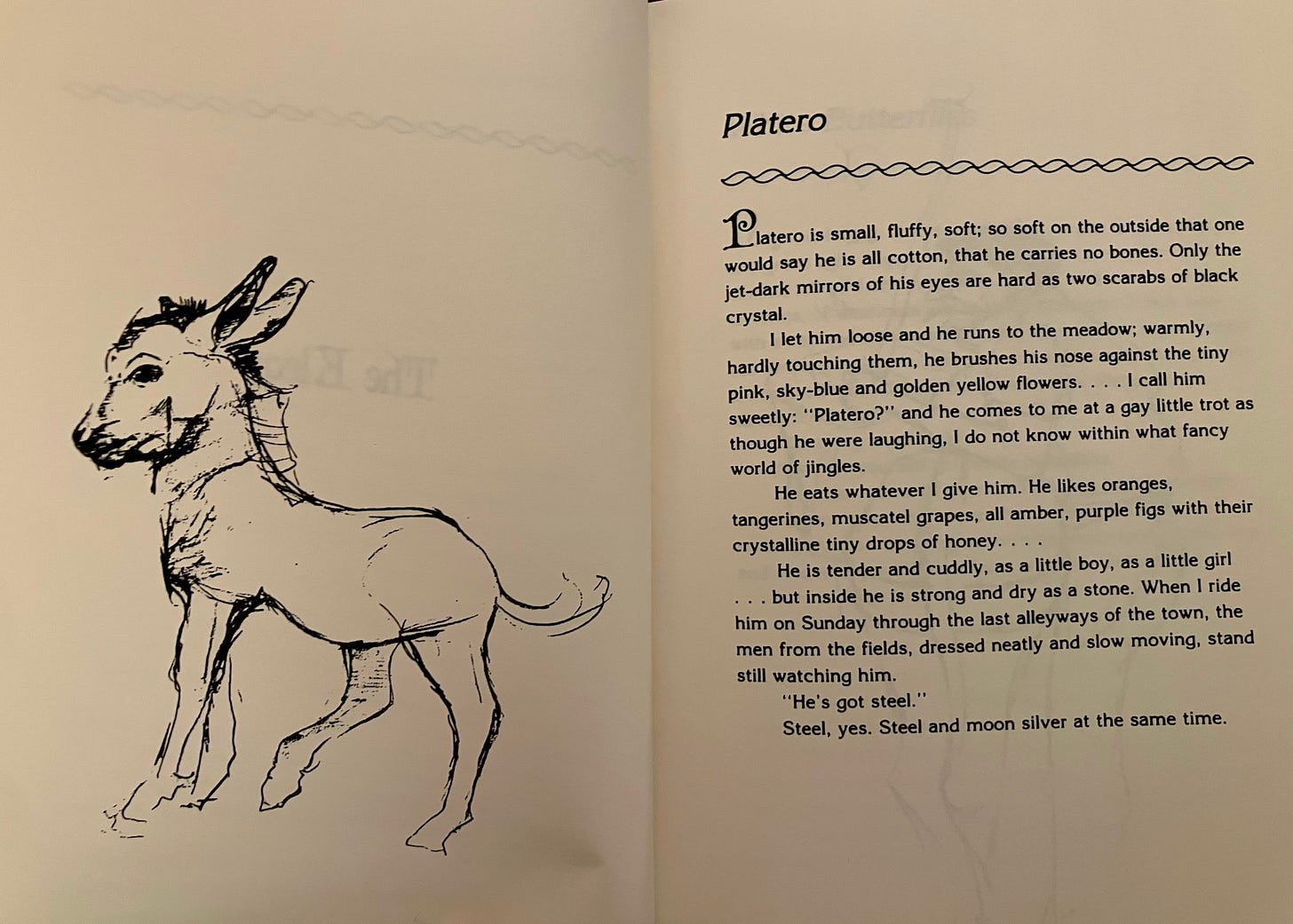 Platero

Platero is small, fluffy, soft; so soft on the outside that one would say he is all cotton, that he carries no bones. Only the jet-dark mirrors of his eyes are hard as two scarabs of black crystal.

I let him loose and he runs to the meadow; warmly, hardly touching them, he brushes his nose against the tiny pink, sky-blue and golden yellow flowers. . . . I call him sweetly: "Platero?" and he comes to me at a gay little trot as though he were laughing, I do not know within what fancy world of jingles.

He eats whatever I give him. He likes oranges, tangerines, muscatel grapes, all amber, purple figs with their crystalline tiny drops of honey. . . .

He is tender and cuddly, as a little boy, as a little girl . . . but inside he is strong and dry as a stone. When I ride him on Sunday through the last alleyways of the town, the men from the fields, dressed neatly and slow moving, stand still watching him.

"He's got steel."

Steel, yes. Steel and moon silver at the same time.